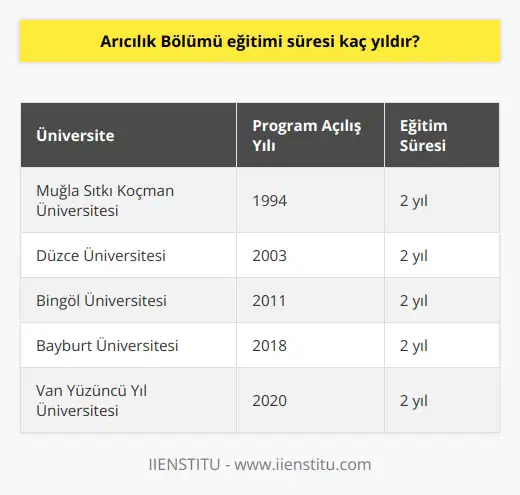 Arıcılık Bölümü eğitimi süresi kaç yıldır?

| Üniversite | Program Açılış Yılı | Eğitim Süresi |
|---|---|---|
| Muğla Sıtkı Koçman Üniversitesi | 1994 | 2 yıl |
| Düzce Üniversitesi | 2003 | 2 yıl |
| Bingöl Üniversitesi | 2011 | 2 yıl |
| Bayburt Üniversitesi | 2018 | 2 yıl |
| Van Yüzüncü Yıl Üniversitesi | 2020 | 2 yıl |

IIENSTITU - www.iienstitu.com